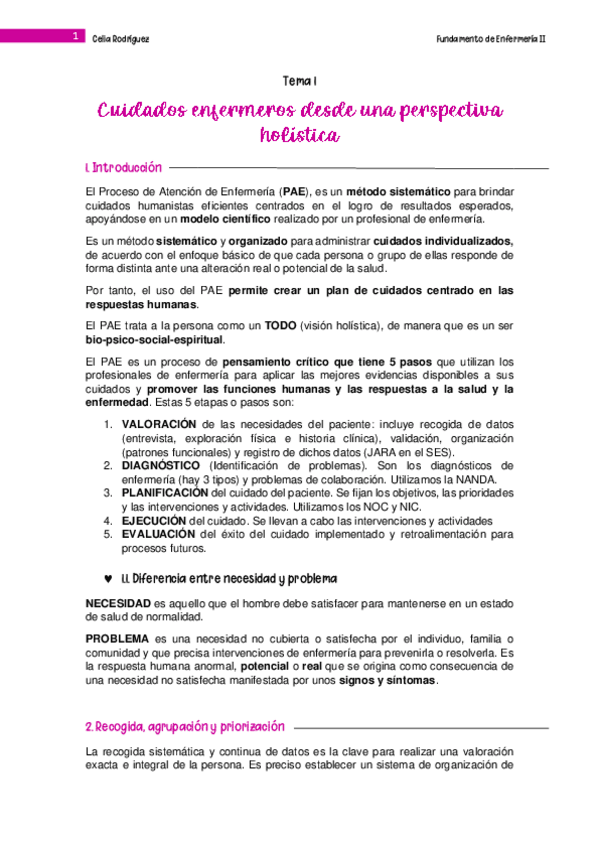 1 Celia Rodríguez

Fundamento de Enfermería II

Tema 1

Cuidados enfermeros desde una perspectiva holística

1. Introducción

El Proceso de Atención de Enfermería (PAE), es un método sistemático para brindar cuidados humanistas eficientes centrados en el logro de resultados esperados, apoyándose en un modelo científico realizado por un profesional de enfermería.

Es un método sistemático y organizado para administrar cuidados individualizados, de acuerdo con el enfoque básico de que cada persona o grupo de ellas responde de forma distinta ante una alteración real o potencial de la salud.

Por tanto, el uso del PAE permite crear un plan de cuidados centrado en las respuestas humanas.

El PAE trata a la persona como un TODO (visión holística), de manera que es un ser bio-psico-social-espiritual.

El PAE es un proceso de pensamiento crítico que tiene 5 pasos que utilizan los profesionales de enfermería para aplicar las mejores evidencias disponibles a sus cuidados y promover las funciones humanas y las respuestas a la salud y la enfermedad. Estas 5 etapas o pasos son:

1. VALORACIÓN de las necesidades del paciente: incluye recogida de datos (entrevista, exploración física e historia clínica), validación, organización (patrones funcionales) y registro de dichos datos (JARA en el SES).
2. DIAGNÓSTICO (Identificación de problemas). Son los diagnósticos de enfermería (hay 3 tipos) y problemas de colaboración. Utilizamos la NANDA.
3. PLANIFICACIÓN del cuidado del paciente. Se fijan los objetivos, las prioridades y las intervenciones y actividades. Utilizamos los NOC y NIC.
4. EJECUCIÓN del cuidado. Se llevan a cabo las intervenciones y actividades
5. EVALUACIÓN del éxito del cuidado implementado y retroalimentación para procesos futuros.

♥ 1.1. Diferencia entre necesidad y problema

NECESIDAD es aquello que el hombre debe satisfacer para mantenerse en un estado de salud de normalidad.

PROBLEMA es una necesidad no cubierta o satisfecha por el individuo, familia o comunidad y que precisa intervenciones de enfermería para prevenirla o resolverla. Es la respuesta humana anormal, potencial o real que se origina como consecuencia de una necesidad no satisfecha manifestada por unos signos y síntomas.

2. Recogida, agrupación y priorización

La recogida sistemática y continua de datos es la clave para realizar una valoración exacta e integral de la persona. Es preciso establecer un sistema de organización de